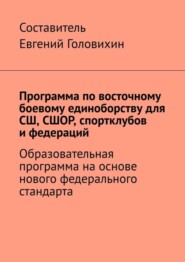 Составитель
Евгений Головихин

Программа по восточному боевому единоборству для СШ, СШОР, спортклубов и федераций

Образовательная программа на основе нового федерального стандарта